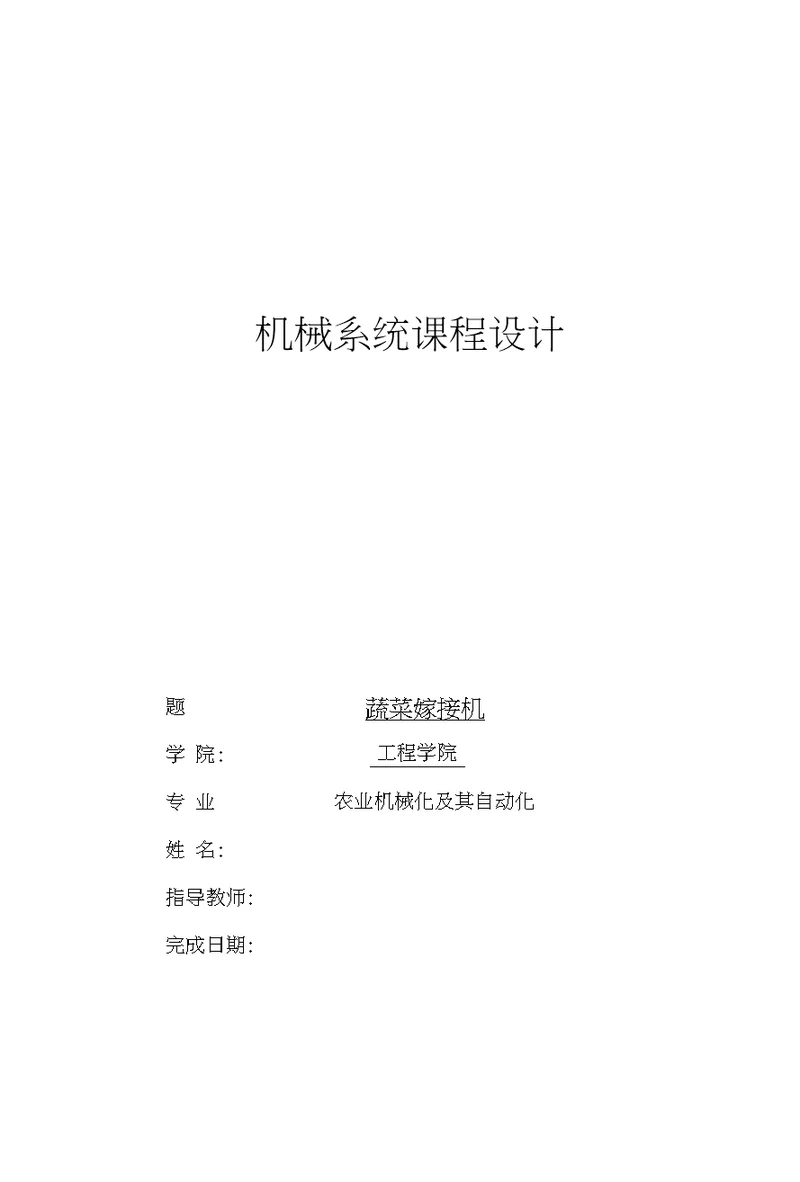 机械系统课程设计

题 蔬菜嫁接机

学 院: 工程学院

专 业 农业机械化及其自动化

姓 名:

指导教师:

完成日期: